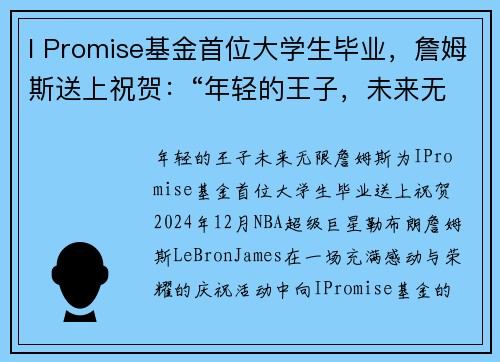 I Promise基金首位大学生毕业，詹姆斯送上祝贺：“年轻的王子，未来无

年轻的王子未来无限詹姆斯为IPromise基金首位大学生毕业送上祝贺2024年12月NBA超级巨星勒布朗詹姆斯LeBronJames在一场充满感动与荣耀的庆祝活动中向IPromise基金的